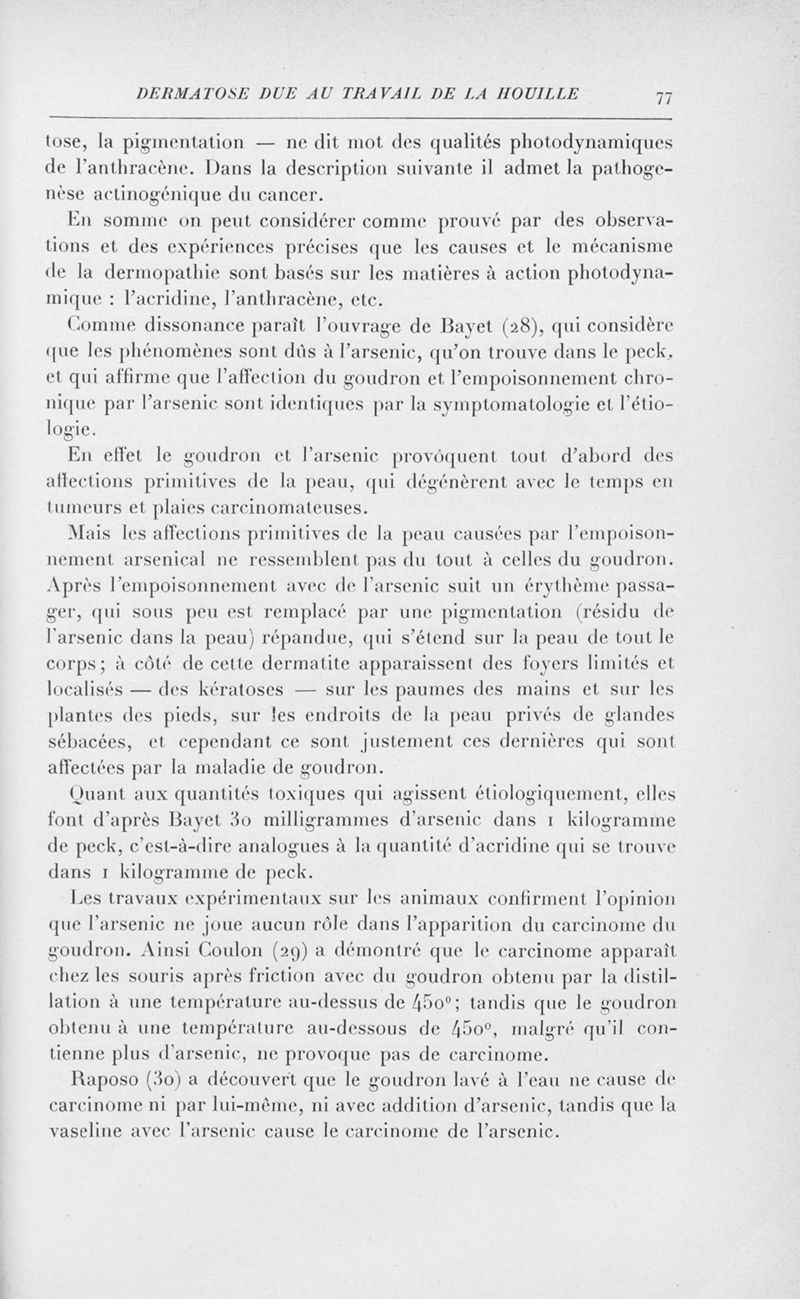 DERMATOSE DUE AU TRAVAIL DE LA HOUILLE 77

tose, la pigmentation — ne dit mot des qualités photodynamiques de l'anthracène. Dans la description suivante il admet la pathogenèse actinogénique du cancer.

En somme on peut considérer comme prouvé par des observations et des expériences précises que les causes et le mécanisme de la dermopathie sont basés sur les matières à action photodynamique : l'acridine, l'anthracène, etc.

Comme dissonance paraît l'ouvrage de Bayet (28), qui considère que les phénomènes sont dûs à l'arsenic, qu'on trouve dans le peck, et qui affirme que l'affection du goudron et l'empoisonnement chronique par l'arsenic sont identiques par la symptomatologie et l'étiologie.

En effet le goudron et l'arsenic provóquent tout d'abord des affections primitives de la peau, qui dégénèrent avec le temps en tumeurs et plaies carcinomateuses.

Mais les affections primitives de la peau causées par l'empoisonnement arsenical ne ressemblent pas du tout à celles du goudron. Après l'empoisonnement avec de l'arsenic suit un érythème passager, qui sous peu est remplacé par une pigmentation (résidu de l'arsenic dans la peau) répandue, qui s'étend sur la peau de tout le corps; à côté de cette dermatite apparaissent des foyers limités et localisés — des kératoses — sur les paumes des mains et sur les plantes des pieds, sur les endroits de la peau privés de glandes sébacées, et cependant ce sont justement ces dernières qui sont affectées par la maladie de goudron.

Quant aux quantités toxiques qui agissent étiologiquement, elles font d'après Bayet 30 milligrammes d'arsenic dans 1 kilogramme de peck, c'est-à-dire analogues à la quantité d'acridine qui se trouve dans 1 kilogramme de peck.

Les travaux expérimentaux sur les animaux confirment l'opinion que l'arsenic ne joue aucun rôle dans l'apparition du carcinome du goudron. Ainsi Coulon (29) a démontré que le carcinome apparaît chez les souris après friction avec du goudron obtenu par la distillation à une température au-dessus de 450°; tandis que le goudron obtenu à une température au-dessous de 450°, malgré qu'il contienne plus d'arsenic, ne provoque pas de carcinome.

Raposo (30) a découvert que le goudron lavé à l'eau ne cause de carcinome ni par lui-même, ni avec addition d'arsenic, tandis que la vaseline avec l'arsenic cause le carcinome de l'arsenic.